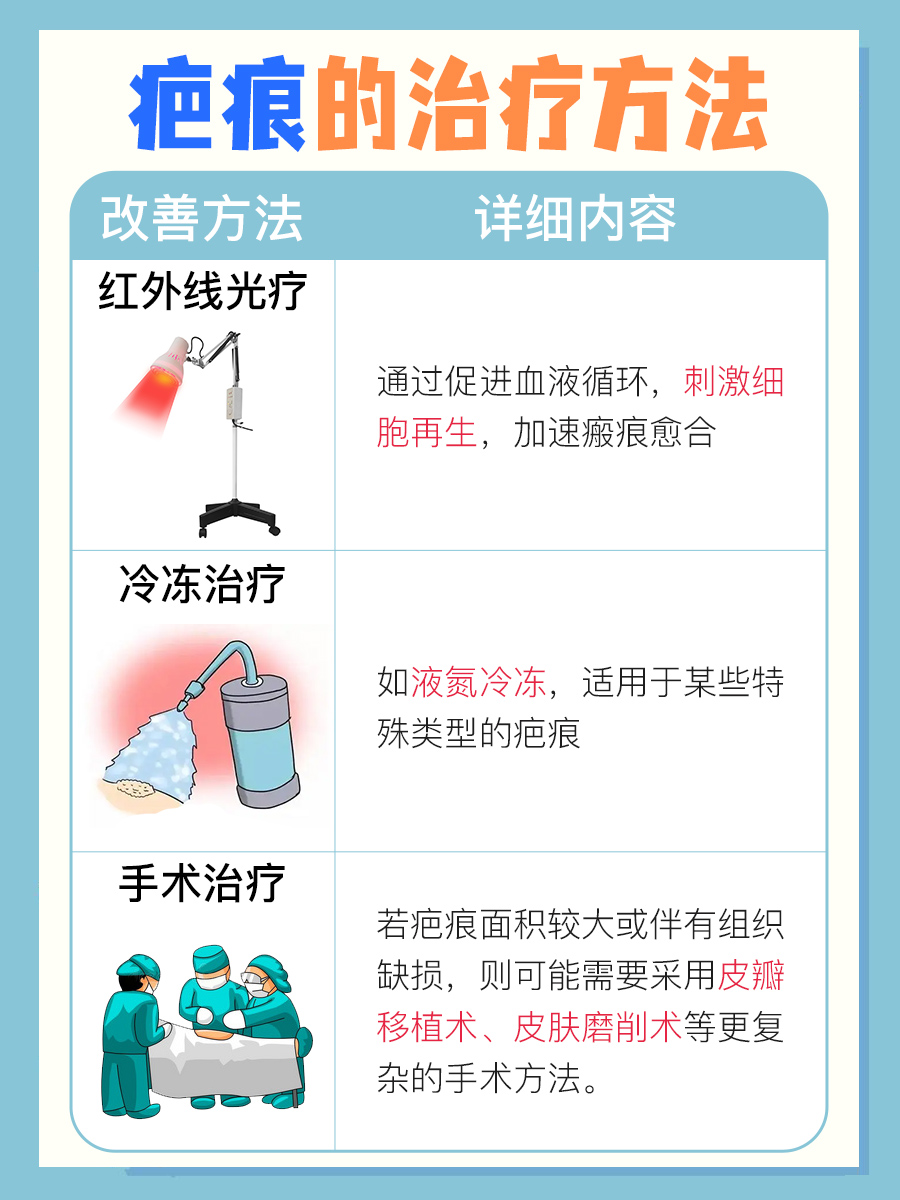 疤痕的治疗方法

| 改善方法 | 详细内容 |
|---|---|
| 红外线光疗 | 通过促进血液循环，刺激细胞再生，加速瘢痕愈合 |
| 冷冻治疗 | 如液氮冷冻，适用于某些特殊类型的疤痕 |
| 手术治疗 | 若疤痕面积较大或伴有组织缺损，则可能需要采用皮瓣移植术、皮肤磨削术等更复杂的手术方法。 |